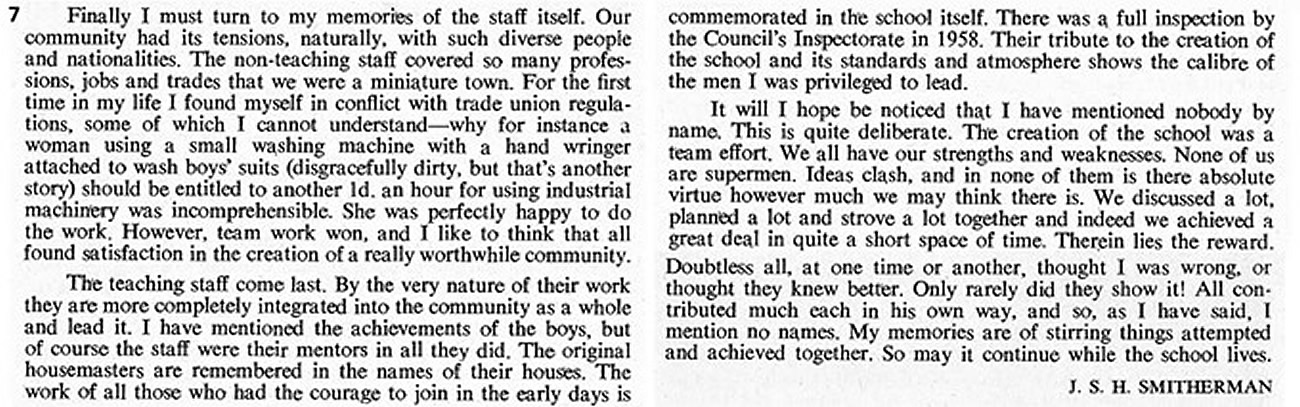 7 Finally I must turn to my memories of the staff itself. Our community had its tensions, naturally, with such diverse people and nationalities. The non-teaching staff covered so many professions, jobs and trades that we were a miniature town. For the first time in my life I found myself in conflict with trade union regulations, some of which I cannot understand—why for instance a woman using a small washing machine with a hand wringer attached to wash boys' suits (disgracefully dirty, but that's another story) should be entitled to another 1d. an hour for using industrial machinery was incomprehensible. She was perfectly happy to do the work. However, team work won, and I like to think that all found satisfaction in the creation of a really worthwhile community.

The teaching staff come last. By the very nature of their work they are more completely integrated into the community as a whole and lead it. I have mentioned the achievements of the boys, but of course the staff were their mentors in all they did. The original housemasters are remembered in the names of their houses. The work of all those who had the courage to join in the early days is commemorated in the school itself. There was a full inspection by the Council's Inspectorate in 1958. Their tribute to the creation of the school and its standards and atmosphere shows the calibre of the men I was privileged to lead.

It will I hope be noticed that I have mentioned nobody by name. This is quite deliberate. The creation of the school was a team effort. We all have our strengths and weaknesses. None of us are supermen. Ideas clash, and in none of them is there absolute virtue however much we may think there is. We discussed a lot, planned a lot and strove a lot together and indeed we achieved a great deal in quite a short space of time. Therein lies the reward. Doubtless all, at one time or another, thought I was wrong, or thought they knew better. Only rarely did they show it! All contributed much each in his own way, and so, as I have said, I mention no names. My memories are of stirring things attempted and achieved together. So may it continue while the school lives.

J. S. H. SMITHERMAN